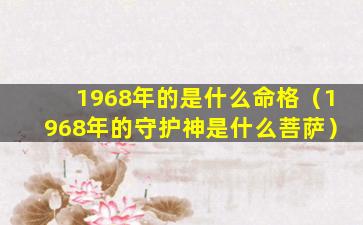 1968年的是什么命格（1968年的守护神是什么菩萨）